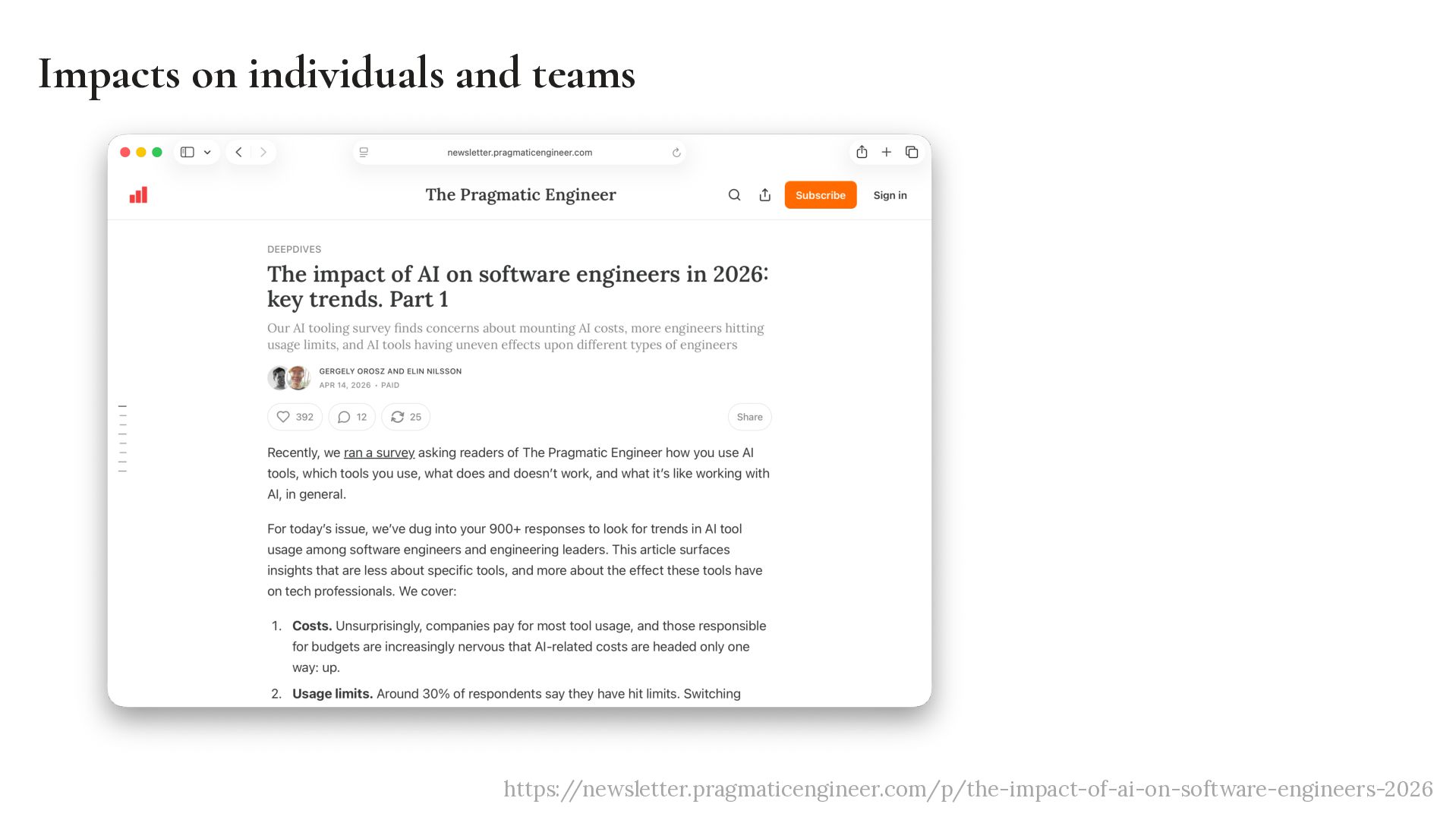 Impacts on individuals and teams

newsletter.pragmaticengineer.com

The Pragmatic Engineer

Subscribe

Sign in

DEEPDIVES

The impact of AI on software engineers in 2026: key trends. Part 1

Our AI tooling survey finds concerns about mounting AI costs, more engineers hitting usage limits, and AI tools having uneven effects upon different types of engineers

GERGELY OROSZ AND ELIN NILSSON
APR 14, 2026 • PAID

392 12 25 Share

Recently, we ran a survey asking readers of The Pragmatic Engineer how you use AI tools, which tools you use, what does and doesn't work, and what it's like working with AI, in general.

For today's issue, we've dug into your 900+ responses to look for trends in AI tool usage among software engineers and engineering leaders. This article surfaces insights that are less about specific tools, and more about the effect these tools have on tech professionals. We cover:

1. Costs. Unsurprisingly, companies pay for most tool usage, and those responsible for budgets are increasingly nervous that AI-related costs are headed only one way: up.
2. Usage limits. Around 30% of respondents say they have hit limits. Switching

https://newsletter.pragmaticengineer.com/p/the-impact-of-ai-on-software-engineers-2026